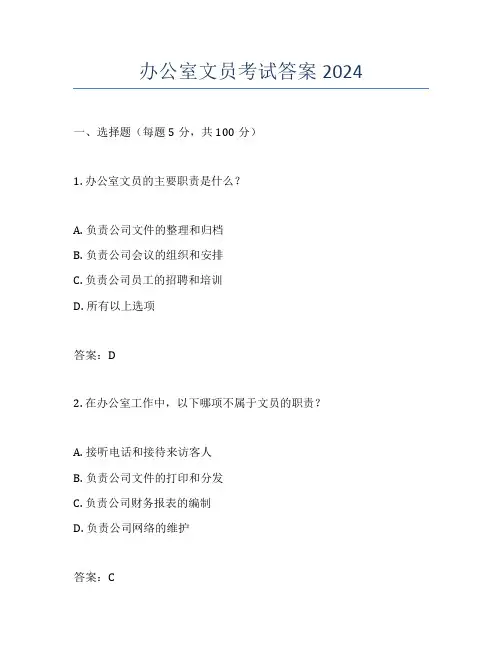 办公室文员考试答案 2024

一、选择题（每题 5 分，共 100 分）

1. 办公室文员的主要职责是什么？

A. 负责公司文件的整理和归档

B. 负责公司会议的组织和安排

C. 负责公司员工的招聘和培训

D. 所有以上选项

答案：D

2. 在办公室工作中，以下哪项不属于文员的职责？

A. 接听电话和接待来访客人

B. 负责公司文件的打印和分发

C. 负责公司财务报表的编制

D. 负责公司网络的维护

答案：C